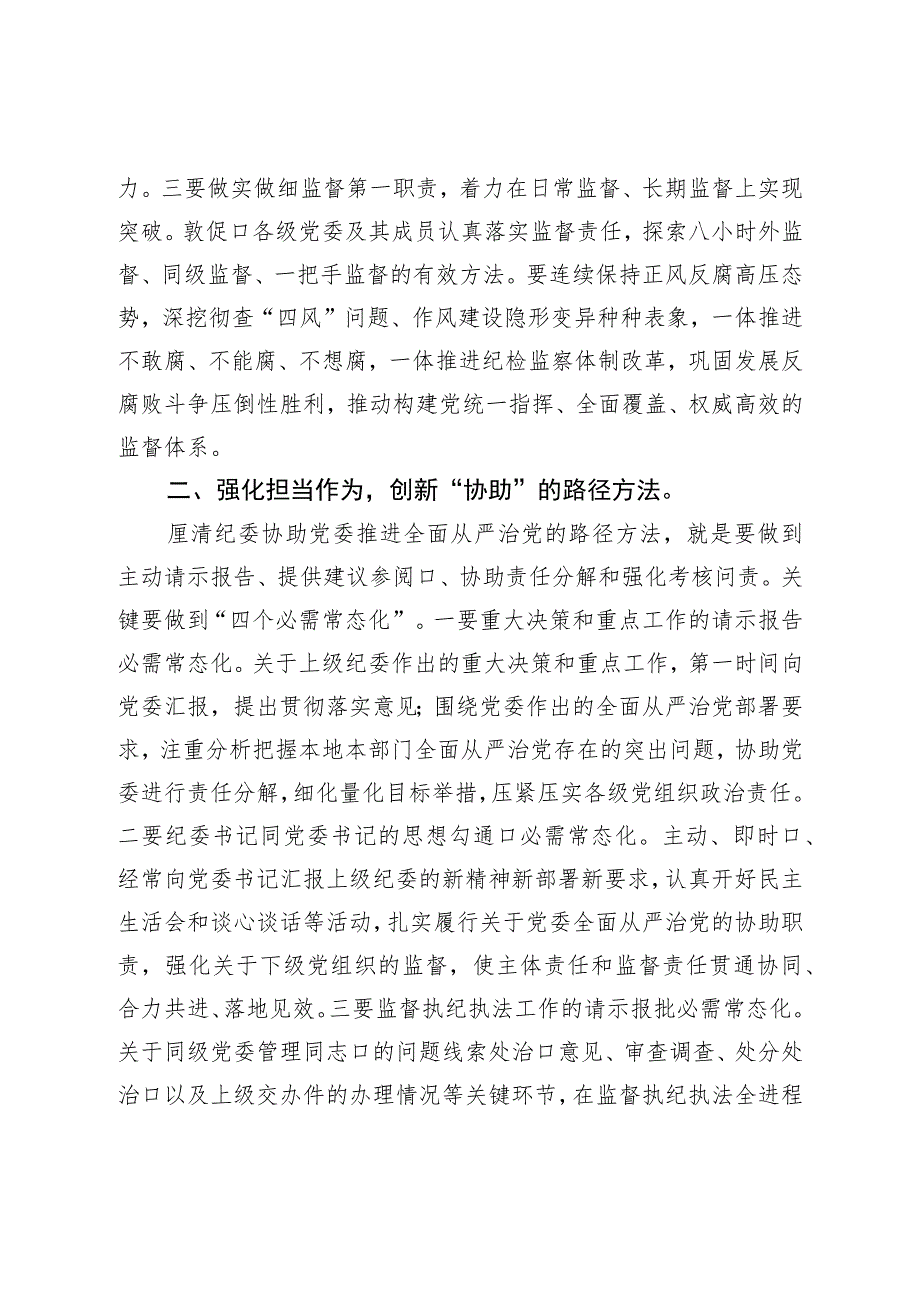 力。三要做实做细监督第一职责，着力在日常监督、长期监督上实现突破。敦促口各级党委及其成员认真落实监督责任，探索八小时外监督、同级监督、一把手监督的有效方法。要连续保持正风反腐高压态势，深挖彻查“四风”问题、作风建设隐形变异种种表象，一体推进不敢腐、不能腐、不想腐，一体推进纪检监察体制改革，巩固发展反腐败斗争压倒性胜利，推动构建党统一指挥、全面覆盖、权威高效的监督体系。

二、强化担当作为，创新“协助”的路径方法。

厘清纪委协助党委推进全面从严治党的路径方法，就是要做到主动请示报告、提供建议参阅口、协助责任分解和强化考核问责。关键要做到“四个必需常态化”。一要重大决策和重点工作的请示报告必需常态化。关于上级纪委作出的重大决策和重点工作，第一时间向党委汇报，提出贯彻落实意见；围绕党委作出的全面从严治党部署要求，注重分析把握本地本部门全面从严治党存在的突出问题，协助党委进行责任分解，细化量化目标举措，压紧压实各级党组织政治责任。二要纪委书记同党委书记的思想勾通口必需常态化。主动、即时口、经常向党委书记汇报上级纪委的新精神新部署新要求，认真开好民主生活会和谈心谈话等活动，扎实履行关于党委全面从严治党的协助职责，强化关于下级党组织的监督，使主体责任和监督责任贯通协同、合力共进、落地见效。三要监督执纪执法工作的请示报批必需常态化。关于同级党委管理同志口的问题线索处治口意见、审查调查、处分处治口以及上级交办件的办理情况等关键环节，在监督执纪执法全进程